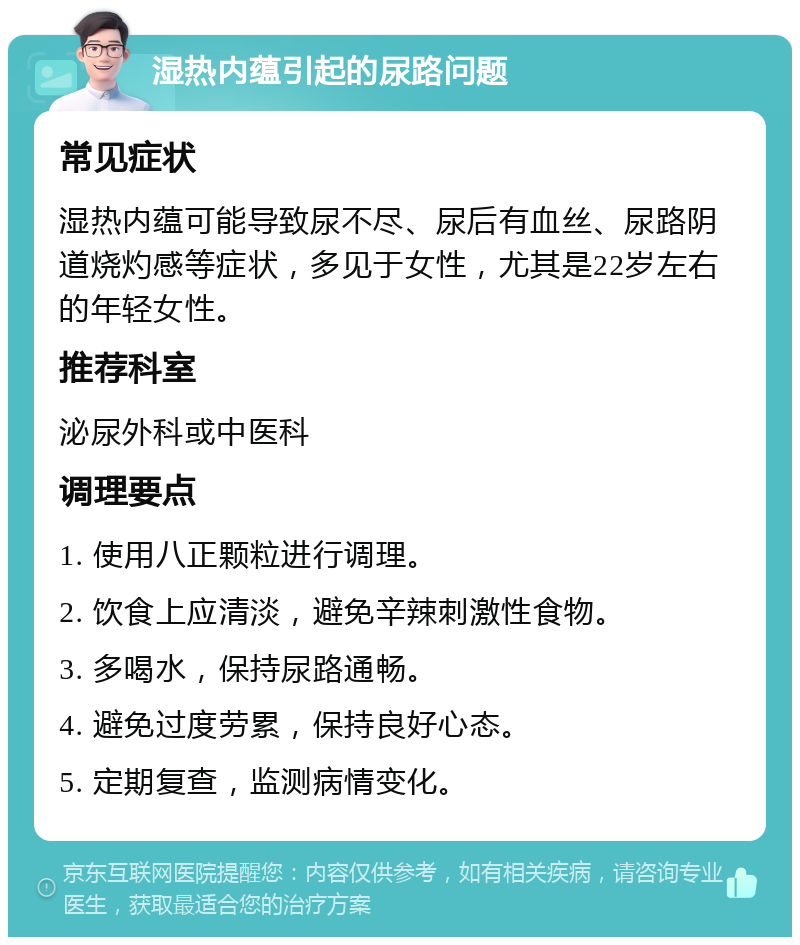 湿热内蕴引起的尿路问题

常见症状

湿热内蕴可能导致尿不尽、尿后有血丝、尿路阴道烧灼感等症状，多见于女性，尤其是22岁左右的年轻女性。

推荐科室

泌尿外科或中医科

调理要点

1. 使用八正颗粒进行调理。

2. 饮食上应清淡，避免辛辣刺激性食物。

3. 多喝水，保持尿路通畅。

4. 避免过度劳累，保持良好心态。

5. 定期复查，监测病情变化。

京东互联网医院提醒您：内容仅供参考，如有相关疾病，请咨询专业医生，获取最适合您的治疗方案